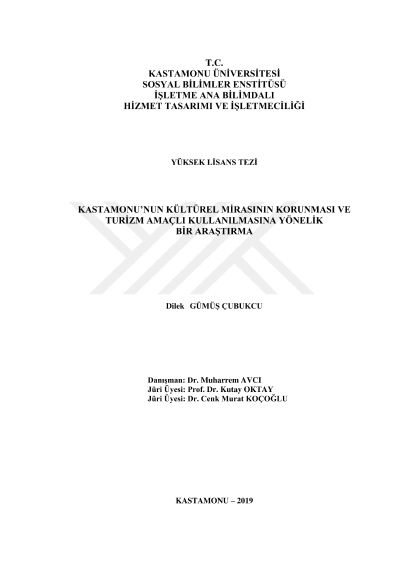 T.C.
KASTAMONU ÜNİVERSİTESİ
SOSYAL BİLİMLER ENSTİTÜSÜ
İŞLETME ANA BİLİMDALI
HİZMET TASARIMI VE İŞLETMECİLİĞİ

YÜKSEK LİSANS TEZİ

KASTAMONU'NUN KÜLTÜREL MİRASININ KORUNMASI VE TURİZM AMAÇLI KULLANILMASINA YÖNELİK BİR ARAŞTIRMA

Dilek GÜMÜŞ ÇUBUKCU

Danışman: Dr. Muharrem AVCI
Jüri Üyesi: Prof. Dr. Kutay OKTAY
Jüri Üyesi: Dr. Cenk Murat KOÇOĞLU

KASTAMONU – 2019